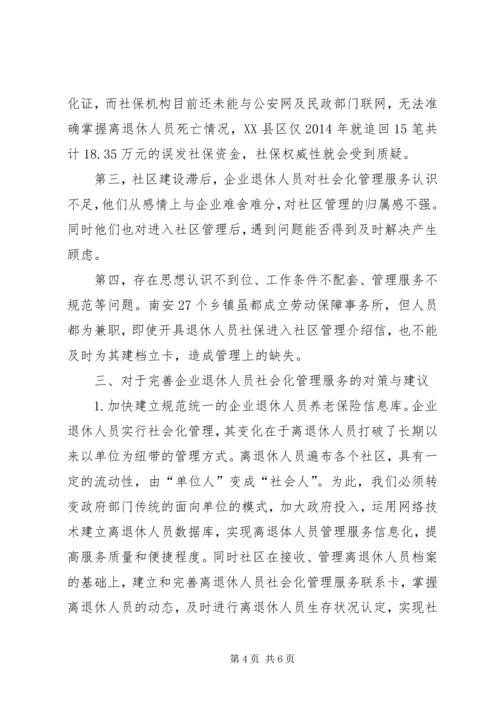 化证，而社保机构目前还未能与公安网及民政部门联网，无法准确掌握离退休人员死亡情况，XX县区仅2014年就追回15笔共计18.35万元的误发社保资金，社保权威性就会受到质疑。

第三，社区建设滞后，企业退休人员对社会化管理服务认识不足，他们从感情上与企业难舍难分，对社区管理的归属感不强。同时他们也对进入社区管理后，遇到问题能否得到及时解决产生顾虑。

第四，存在思想认识不到位、工作条件不配套、管理服务不规范等问题。南安27个乡镇虽都成立劳动保障事务所，但人员都为兼职，即使开具退休人员社保进入社区管理介绍信，也不能及时为其建档立卡，造成管理上的缺失。

三、对于完善企业退休人员社会化管理服务的对策与建议

1.加快建立规范统一的企业退休人员养老保险信息库。企业退休人员实行社会化管理，其变化在于离退休人员打破了长期以来以单位为纽带的管理方式。离退休人员遍布各个社区，具有一定的流动性，由“单位人”变成“社会人”。为此，我们必须转变政府部门传统的面向单位的模式，加大政府投入，运用网络技术建立离退休人员数据库，实现离退体人员管理服务信息化，提高服务质量和便捷程度。同时社区在接收、管理离退休人员档案的基础上，建立和完善离退休人员社会化管理服务联系卡，掌握离退休人员的动态，及时进行离退休人员生存状况认定，实现社

第4页 共6页